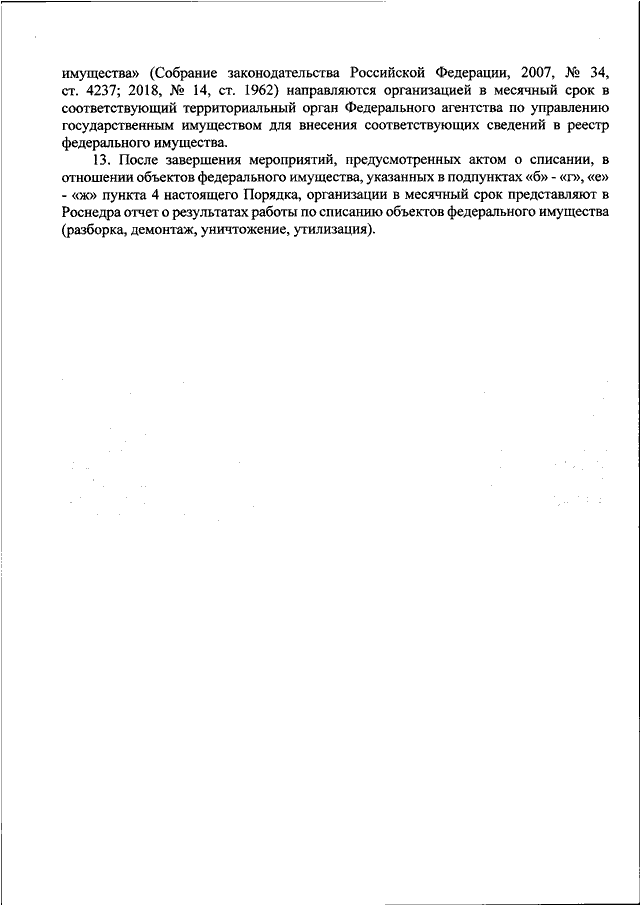 имущества» (Собрание законодательства Российской Федерации, 2007, № 34, ст. 4237; 2018, № 14, ст. 1962) направляются организацией в месячный срок в соответствующий территориальный орган Федерального агентства по управлению государственным имуществом для внесения соответствующих сведений в реестр федерального имущества.

13. После завершения мероприятий, предусмотренных актом о списании, в отношении объектов федерального имущества, указанных в подпунктах «б» - «г», «е» - «ж» пункта 4 настоящего Порядка, организации в месячный срок представляют в Роснедра отчет о результатах работы по списанию объектов федерального имущества (разборка, демонтаж, уничтожение, утилизация).